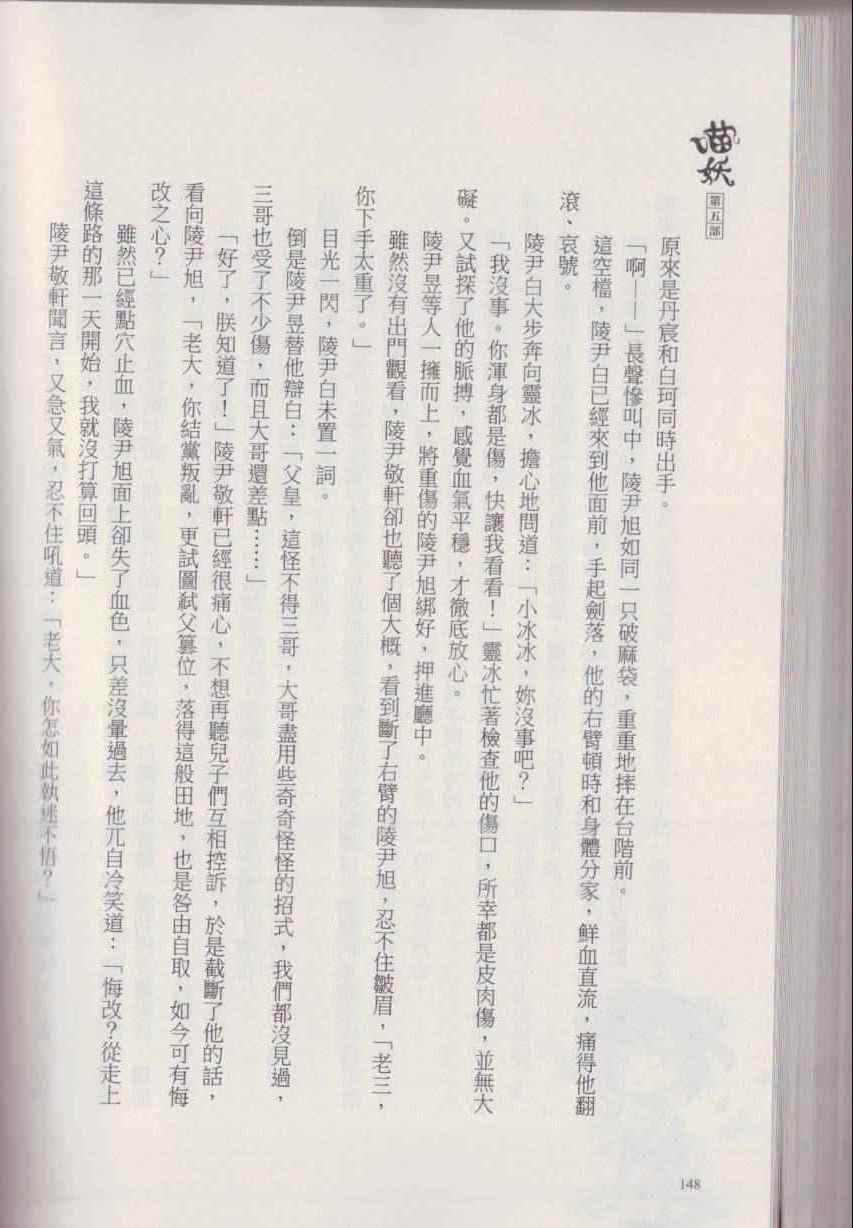 喵妖

第五部

原來是丹宸和白珂同時出手。

「啊——」長聲慘叫中，陵尹旭如同一只破麻袋，重重地摔在台階前。

這空檔，陵尹白已經來到他面前，手起劍落，他的右臂頓時和身體分家，鮮血直流，痛得他翻滾、哀號。

陵尹白大步奔向靈冰，擔心地問道：「小冰冰，妳沒事吧？」

「我沒事。你渾身都是傷，快讓我看看！」靈冰忙著檢查他的傷口，所幸都是皮肉傷，並無大礙。又試探了他的脈搏，感覺血氣平穩，才徹底放心。

陵尹昱等人一擁而上，將重傷的陵尹旭綁好，押進廳中。

雖然沒有出門觀看，陵尹敬軒卻也聽了個大概，看到斷了右臂的陵尹旭，忍不住皺眉，「老三，你下手太重了。」

目光一閃，陵尹白未置一詞。

倒是陵尹昱替他辯白：「父皇，這怪不得三哥，大哥盡用些奇奇怪怪的招式，我們都沒見過，三哥也受了不少傷，而且大哥還差點……」

「好了，朕知道了！」陵尹敬軒已經很痛心，不想再聽兒子們互相控訴，於是截斷了他的話，看向陵尹旭，「老大，你結黨叛亂，更試圖弒父篡位，落得這般田地，也是咎由自取，如今可有悔改之心？」

雖然已經點穴止血，陵尹旭面上卻失了血色，只差沒暈過去，他兀自冷笑道：「悔改？從走上這條路的那一天開始，我就沒打算回頭。」

陵尹敬軒聞言，又急又氣，忍不住吼道：「老大，你怎如此執迷不悟？」

148